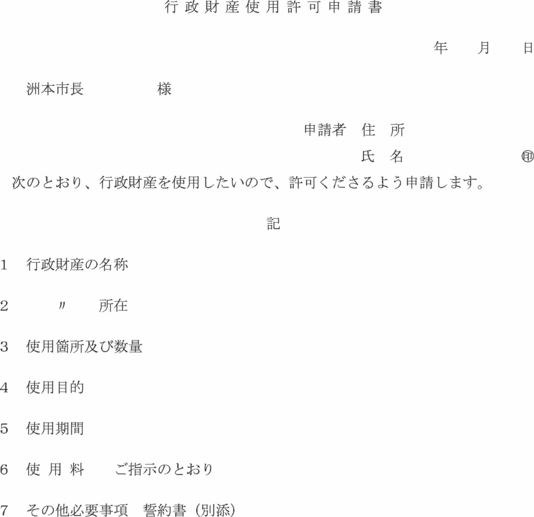 行政財産使用許可申請書

年　月　日

洲本市長　　　　様

申請者　住　所

氏　名　　　　㊞

次のとおり、行政財産を使用したいので、許可くださるよう申請します。

記

1　行政財産の名称

2　　〃　　所在

3　使用箇所及び数量

4　使用目的

5　使用期間

6　使 用 料　　ご指示のとおり

7　その他必要事項　誓約書（別添）